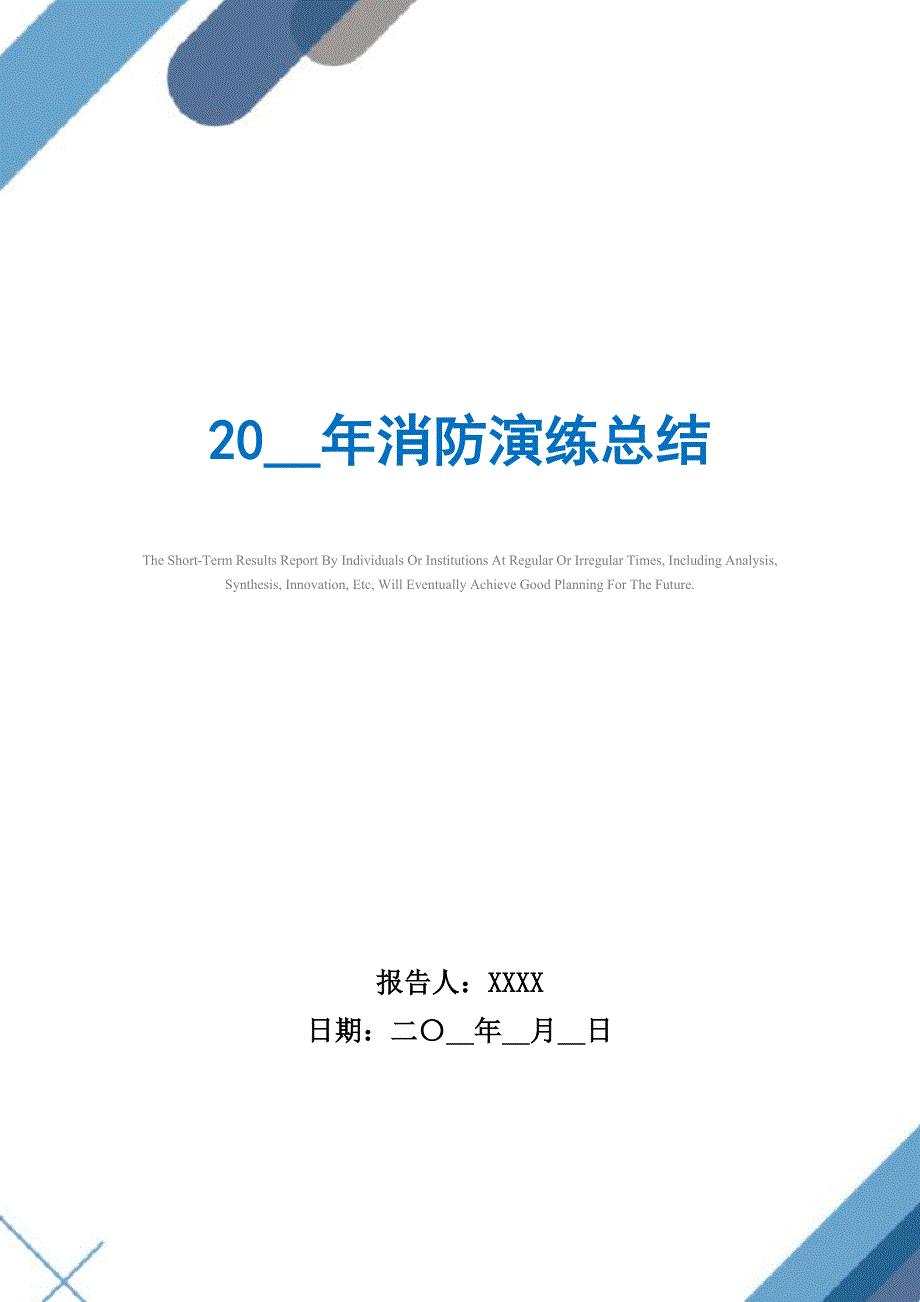 20__年消防演练总结

The Short-Term Results Report By Individuals Or Institutions At Regular Or Irregular Times, Including Analysis, Synthesis, Innovation, Etc, Will Eventually Achieve Good Planning For The Future.

报告人：XXXX
日期：二〇__年__月__日